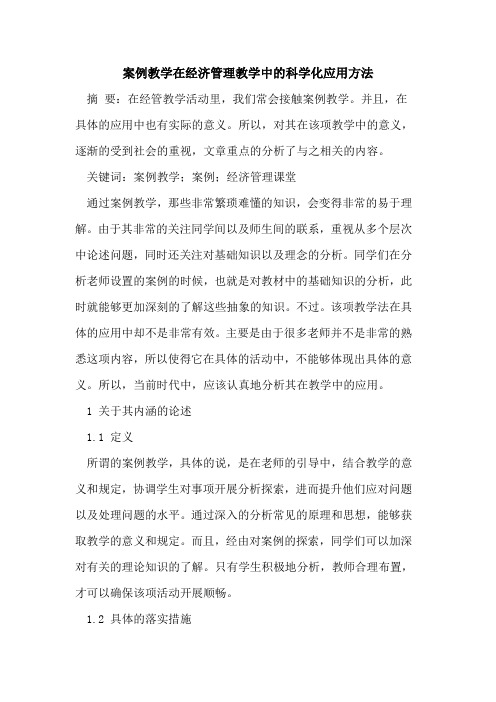 案例教学在经济管理教学中的科学化应用方法

摘 要：在经管教学活动里，我们常会接触案例教学。并且，在具体的应用中也有实际的意义。所以，对其在该项教学中的意义，逐渐的受到社会的重视，文章重点的分析了与之相关的内容。

关键词：案例教学；案例；经济管理课堂

通过案例教学，那些非常繁琐难懂的知识，会变得非常的易于理解。由于其非常的关注同学间以及师生间的联系，重视从多个层次中论述问题，同时还关注对基础知识以及理念的分析。同学们在分析老师设置的案例的时候，也就是对教材中的基础知识的分析，此时就能够更加深刻的了解这些抽象的知识。不过。该项教学法在具体的应用中却不是非常有效。主要是由于很多老师并不是非常的熟悉这项内容，所以使得它在具体的活动中，不能够体现出具体的意义。所以，当前时代中，应该认真地分析其在教学中的应用。

1 关于其内涵的论述

1.1 定义

所谓的案例教学，具体的说，是在老师的引导中，结合教学的意义和规定，协调学生对事项开展分析探索，进而提升他们应对问题以及处理问题的水平。通过深入的分析常见的原理和思想，能够获取教学的意义和规定。而且，经由对案例的探索，同学们可以加深对有关的理论知识的了解。只有学生积极地分析，教师合理布置，才可以确保该项活动开展顺畅。

1.2 具体的落实措施